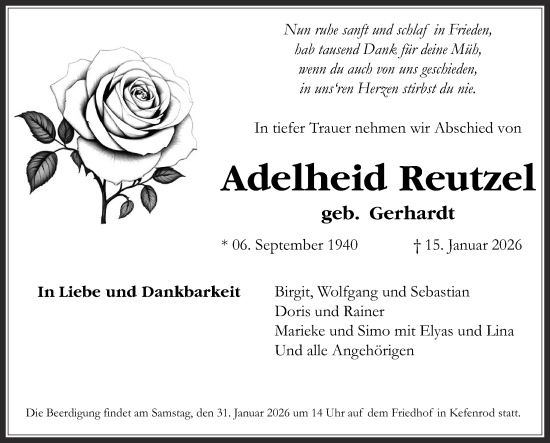 Nun ruhe sanft und schlaf in Frieden,
hab tausend Dank für deine Müh,
wenn du auch von uns geschieden,
in uns'ren Herzen stirbst du nie.

In tiefer Trauer nehmen wir Abschied von

Adelheid Reutzel
geb. Gerhardt

* 06. September 1940 † 15. Januar 2026

In Liebe und Dankbarkeit

Birgit, Wolfgang und Sebastian
Doris und Rainer
Marieke und Simo mit Elyas und Lina
Und alle Angehörigen

Die Beerdigung findet am Samstag, den 31. Januar 2026 um 14 Uhr auf dem Friedhof in Kefenrod statt.